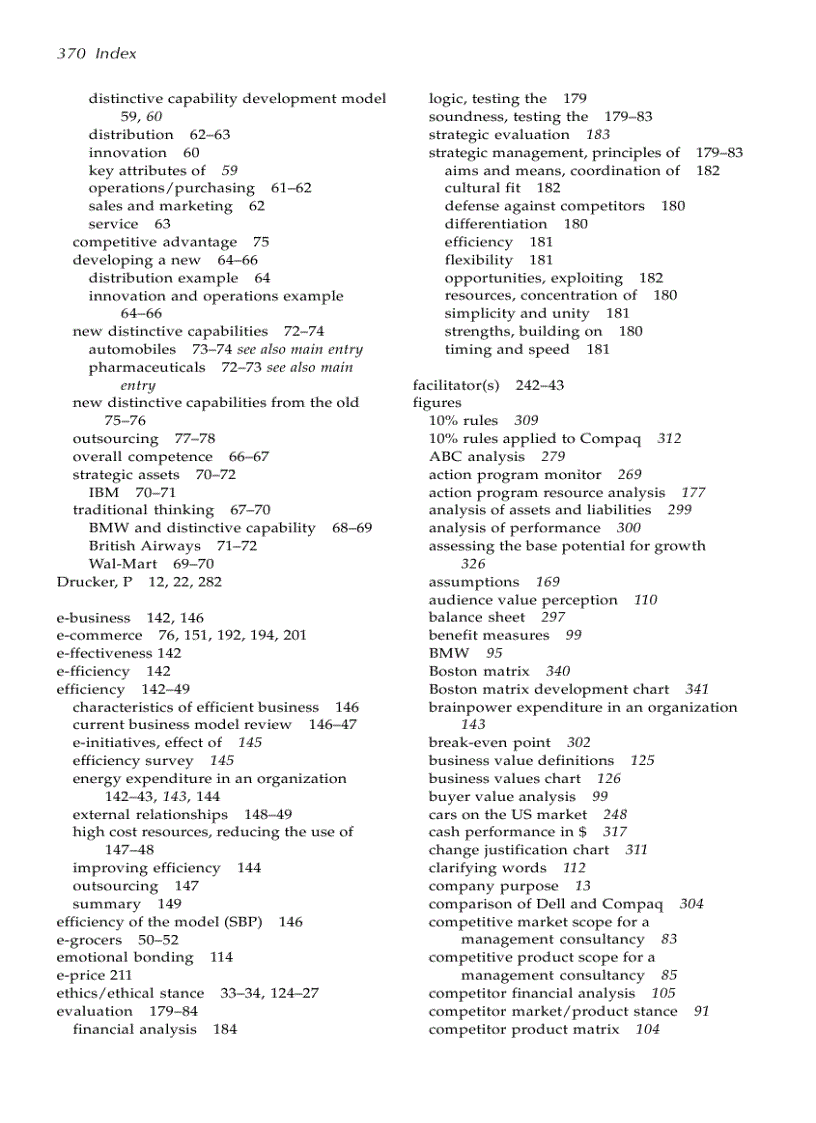 370 Index

distinctive capability development model 59, 60
distribution 62–63
innovation 60
key attributes of 59
operations/purchasing 61–62
sales and marketing 62
service 63
competitive advantage 75
developing a new 64–66
distribution example 64
innovation and operations example 64–66
new distinctive capabilities 72–74
automobiles 73–74 see also main entry
pharmaceuticals 72–73 see also main entry
new distinctive capabilities from the old 75–76
outsourcing 77–78
overall competence 66–67
strategic assets 70–72
IBM 70–71
traditional thinking 67–70
BMW and distinctive capability 68–69
British Airways 71–72
Wal-Mart 69–70
Drucker, P 12, 22, 282

e-business 142, 146
e-commerce 76, 151, 192, 194, 201
e-ffectiveness 142
e-fficiency 142
efficiency 142–49
characteristics of efficient business 146
current business model review 146–47
e-initiatives, effect of 145
efficiency survey 145
energy expenditure in an organization 142–43, 143, 144
external relationships 148–49
high cost resources, reducing the use of 147–48
improving efficiency 144
outsourcing 147
summary 149
efficiency of the model (SBP) 146
e-grocers 50–52
emotional bonding 114
e-price 211
ethics/ethical stance 33–34, 124–27
evaluation 179–84
financial analysis 184

logic, testing the 179
soundness, testing the 179–83
strategic evaluation 183
strategic management, principles of 179–83
aims and means, coordination of 182
cultural fit 182
defense against competitors 180
differentiation 180
efficiency 181
flexibility 181
opportunities, exploiting 182
resources, concentration of 180
simplicity and unity 181
strengths, building on 180
timing and speed 181

facilitator(s) 242–43
figures
10% rules 309
10% rules applied to Compaq 312
ABC analysis 279
action program monitor 269
action program resource analysis 177
analysis of assets and liabilities 299
analysis of performance 300
assessing the base potential for growth 326
assumptions 169
audience value perception 110
balance sheet 297
benefit measures 99
BMW 95
Boston matrix 340
Boston matrix development chart 341
brainpower expenditure in an organization 143
break-even point 302
business value definitions 125
business values chart 126
buyer value analysis 99
cars on the US market 248
cash performance in $ 317
change justification chart 311
clarifying words 112
company purpose 13
comparison of Dell and Compaq 304
competitive market scope for a management consultancy 83
competitive product scope for a management consultancy 85
competitor financial analysis 105
competitor market/product stance 91
competitor product matrix 104